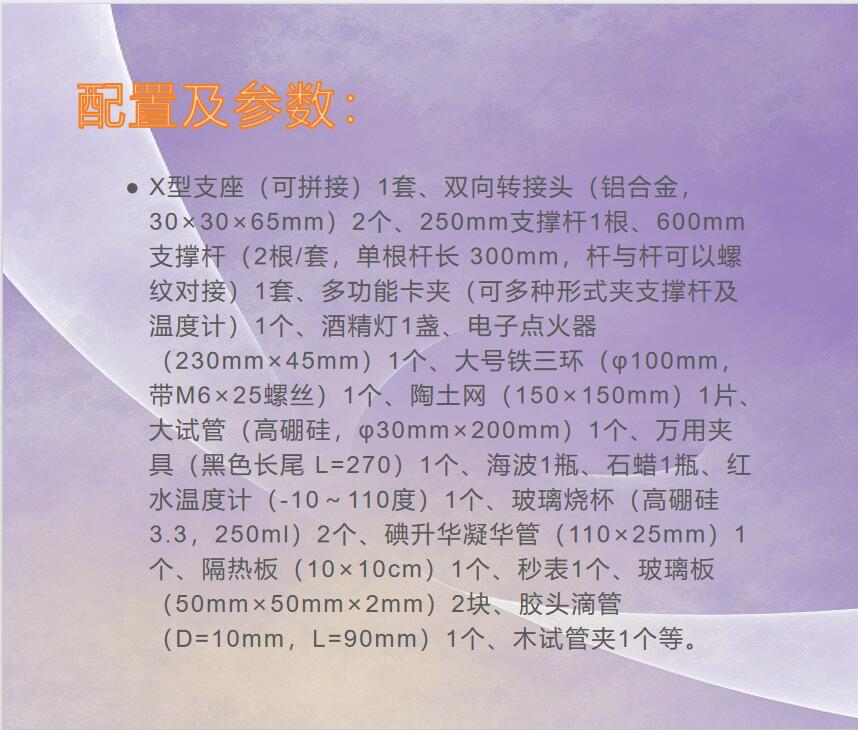 配置及参数：

● X型支座（可拼接）1套、双向转接头（铝合金，30×30×65mm）2个、250mm支撑杆1根、600mm支撑杆（2根/套，单根杆长 300mm，杆与杆可以螺纹对接）1套、多功能卡夹（可多种形式夹支撑杆及温度计）1个、酒精灯1盏、电子点火器（230mm×45mm）1个、大号铁三环（φ100mm，带M6×25螺丝）1个、陶土网（150×150mm）1片、大试管（高硼硅，φ30mm×200mm）1个、万用夹具（黑色长尾 L=270）1个、海波1瓶、石蜡1瓶、红水温度计（-10～110度）1个、玻璃烧杯（高硼硅3.3，250ml）2个、碘升华凝华管（110×25mm）1个、隔热板（10×10cm）1个、秒表1个、玻璃板（50mm×50mm×2mm）2块、胶头滴管（D=10mm，L=90mm）1个、木试管夹1个等。